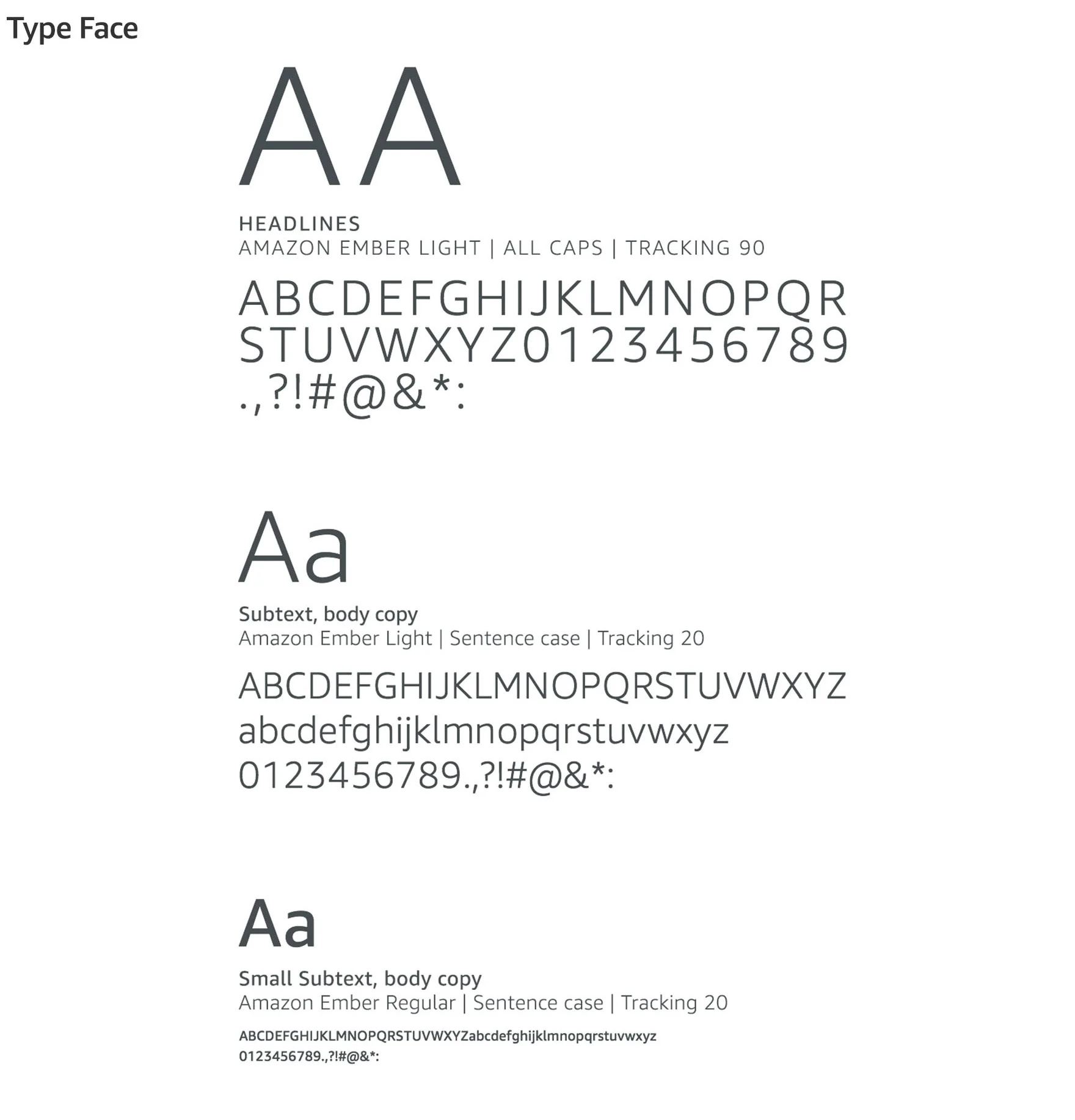 Type Face

AA

HEADLINES
AMAZON EMBER LIGHT | ALL CAPS | TRACKING 90

ABCDEFGHIJKLMNOPQR
STUVWXYZ0123456789
.,?!#@&*:

Aa

Subtext, body copy
Amazon Ember Light | Sentence case | Tracking 20

ABCDEFGHIJKLMNOPQRSTUVWXYZ
abcdefghijklmnopqrstuvwxyz
0123456789.,?!#@&*:

Aa

Small Subtext, body copy
Amazon Ember Regular | Sentence case | Tracking 20

ABCDEFGHIJKLMNOPQRSTUVWXYZabcdefghijklmnopqrstuvwxyz
0123456789.,?!#@&*: